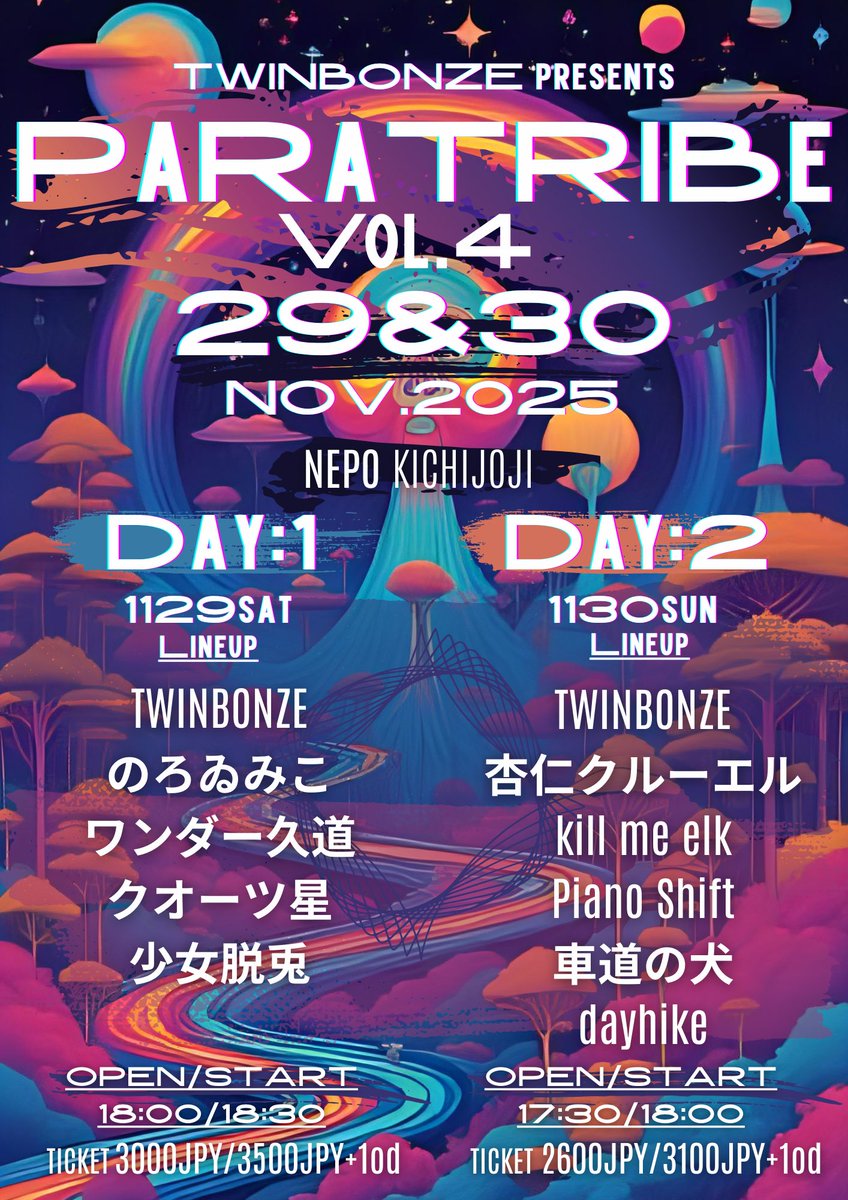 TWINBONZE PRESENTS

PARATRIBE

VOL.4

29&30

NOV.2025

NEPO KICHIJOJI

DAY:1

1129SAT

LINEUP

TWINBONZE

のろゐみこ

ワンダー久道

クオーツ星

少女脱兎

OPEN/START

18:00/18:30

TICKET 3000JPY/3500JPY+1od

DAY:2

1130SUN

LINEUP

TWINBONZE

杏仁クルーエル

kill me elk

Piano Shift

車道の犬

dayhike

OPEN/START

17:30/18:00

TICKET 2600JPY/3100JPY+1od